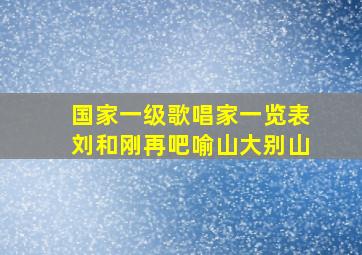 国家一级歌唱家一览表
刘和刚再吧喻山大别山